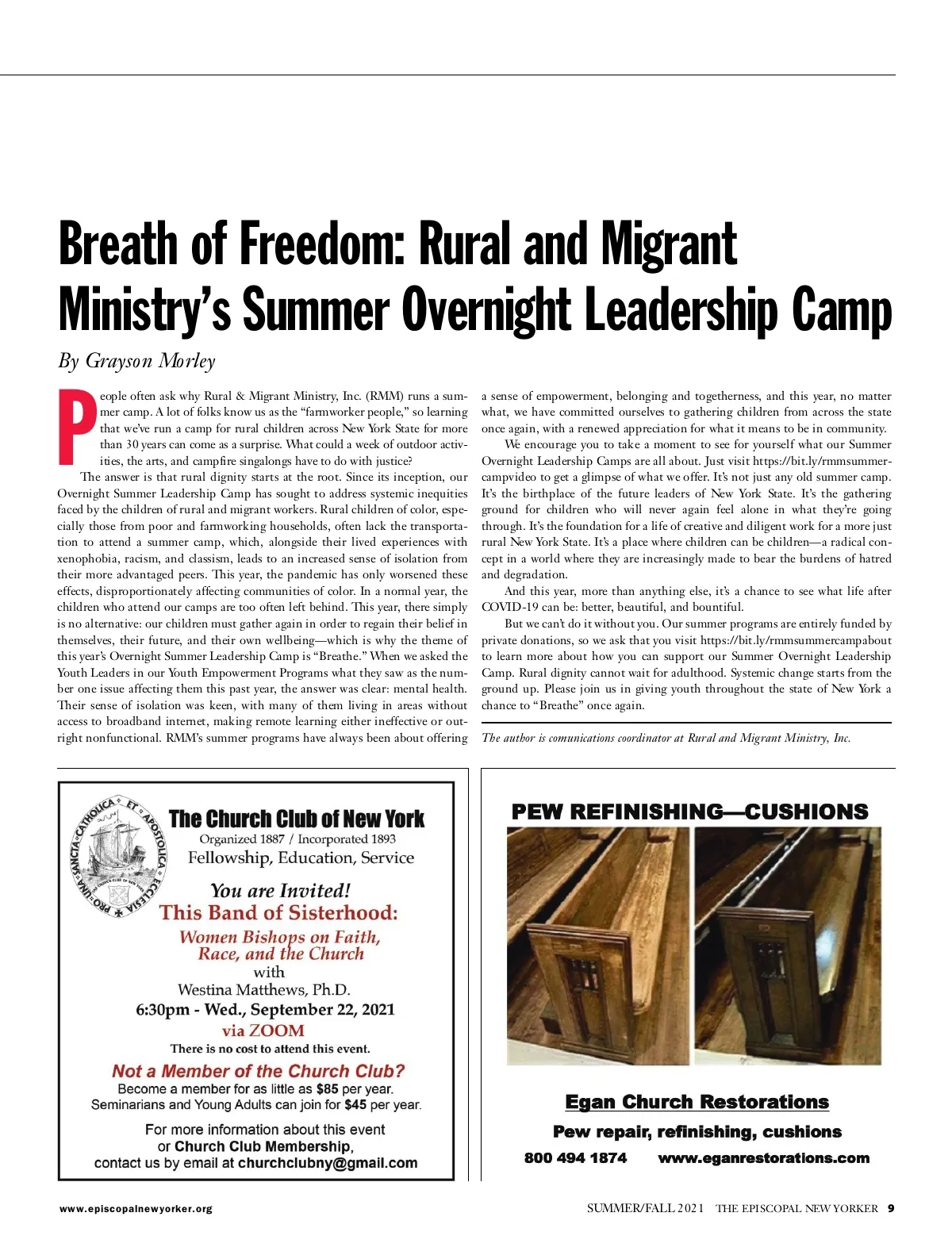 Breath of Freedom: Rural and Migrant Ministry's Summer Overnight Leadership Camp

By Grayson Morley

People often ask why Rural & Migrant Ministry, Inc. (RMM) runs a summer camp. A lot of folks know us as the "farmworker people," so learning that we've run a camp for rural children across New York State for more than 30 years can come as a surprise. What could a week of outdoor activities, the arts, and campfire singalongs have to do with justice?

The answer is that rural dignity starts at the root. Since its inception, our Overnight Summer Leadership Camp has sought to address systemic inequities faced by the children of rural and migrant workers. Rural children of color, especially those from poor and farmworking households, often lack the transportation to attend a summer camp, which, alongside their lived experiences with xenophobia, racism, and classism, leads to an increased sense of isolation from their more advantaged peers. This year, the pandemic has only worsened these effects, disproportionately affecting communities of color. In a normal year, the children who attend our camps are too often left behind. This year, there simply is no alternative: our children must gather again in order to regain their belief in themselves, their future, and their own wellbeing—which is why the theme of this year's Overnight Summer Leadership Camp is "Breathe." When we asked the Youth Leaders in our Youth Empowerment Programs what they saw as the number one issue affecting them this past year, the answer was clear: mental health. Their sense of isolation was keen, with many of them living in areas without access to broadband internet, making remote learning either ineffective or outright nonfunctional. RMM's summer programs have always been about offering a sense of empowerment, belonging and togetherness, and this year, no matter what, we have committed ourselves to gathering children from across the state once again, with a renewed appreciation for what it means to be in community.

We encourage you to take a moment to see for yourself what our Summer Overnight Leadership Camps are all about. Just visit https://bit.ly/rmmsummercampvideo to get a glimpse of what we offer. It's not just any old summer camp. It's the birthplace of the future leaders of New York State. It's the gathering ground for children who will never again feel alone in what they're going through. It's the foundation for a life of creative and diligent work for a more just rural New York State. It's a place where children can be children—a radical concept in a world where they are increasingly made to bear the burdens of hatred and degradation.

And this year, more than anything else, it's a chance to see what life after COVID-19 can be: better, beautiful, and bountiful.

But we can't do it without you. Our summer programs are entirely funded by private donations, so we ask that you visit https://bit.ly/rmmsummercampabout to learn more about how you can support our Summer Overnight Leadership Camp. Rural dignity cannot wait for adulthood. Systemic change starts from the ground up. Please join us in giving youth throughout the state of New York a chance to "Breathe" once again.

The author is comunications coordinator at Rural and Migrant Ministry, Inc.

PRO UNA SANCTA CATHOLICA ET APOSTOLICA ECCLESIA
THE CHURCH CLUB OF NEW YORK

The Church Club of New York
Organized 1887 / Incorporated 1893
Fellowship, Education, Service

You are Invited!
This Band of Sisterhood:
Women Bishops on Faith, Race, and the Church
with
Westina Matthews, Ph.D.
6:30pm - Wed., September 22, 2021
via ZOOM
There is no cost to attend this event.

Not a Member of the Church Club?
Become a member for as little as $85 per year.
Seminarians and Young Adults can join for $45 per year.

For more information about this event or Church Club Membership, contact us by email at churchclubny@gmail.com

PEW REFINISHING—CUSHIONS

Egan Church Restorations
Pew repair, refinishing, cushions
800 494 1874 www.eganrestorations.com

www.episcopalnewyorker.org

SUMMER/FALL 2021 THE EPISCOPAL NEW YORKER 9